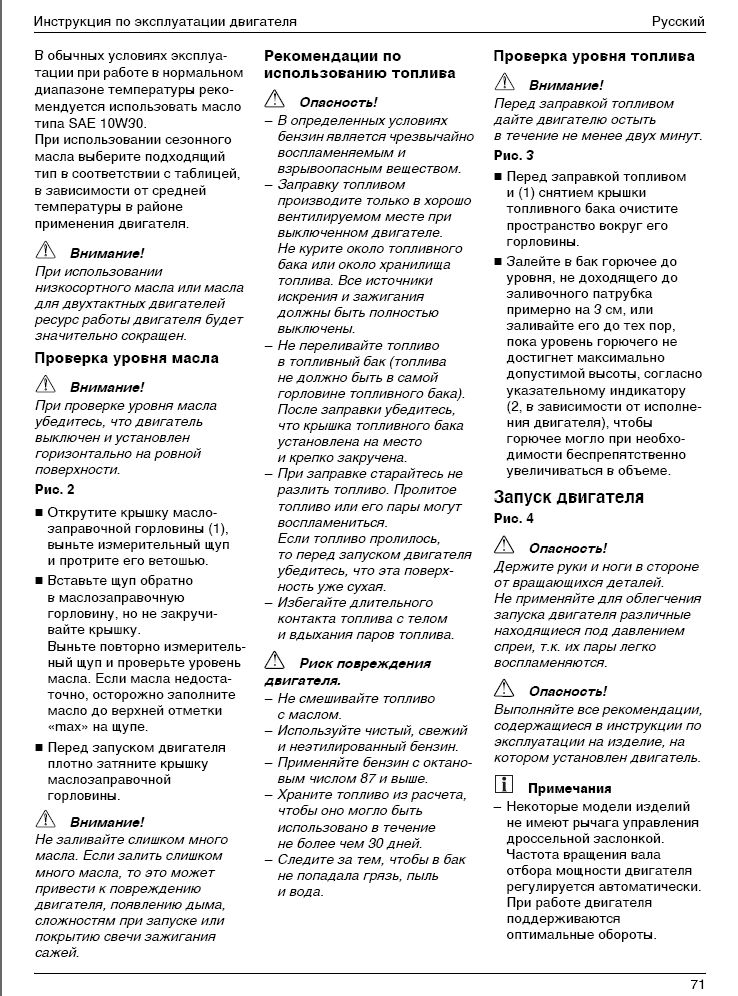 Инструкция по эксплуатации двигателя

Русский

В обычных условиях эксплуатации при работе в нормальном диапазоне температуры рекомендуется использовать масло типа SAE 10W30.
При использовании сезонного масла выберите подходящий тип в соответствии с таблицей, в зависимости от средней температуры в районе применения двигателя.

Внимание!
При использовании низкосортного масла или масла для двухтактных двигателей ресурс работы двигателя будет значительно сокращен.

Проверка уровня масла

Внимание!
При проверке уровня масла убедитесь, что двигатель выключен и установлен горизонтально на ровной поверхности.

Рис. 2

■ Открутите крышку маслозаправочной горловины (1), выньте измерительный щуп и протрите его ветошью.

■ Вставьте щуп обратно в маслозаправочную горловину, но не закручивайте крышку.
Выньте повторно измерительный щуп и проверьте уровень масла. Если масла недостаточно, осторожно заполните масло до верхней отметки «max» на щупе.

■ Перед запуском двигателя плотно затяните крышку маслозаправочной горловины.

Внимание!
Не заливайте слишком много масла. Если залить слишком много масла, то это может привести к повреждению двигателя, появлению дыма, сложностям при запуске или покрытию свечи зажигания сажей.

Рекомендации по использованию топлива

Опасность!
– В определенных условиях бензин является чрезвычайно воспламеняемым и взрывоопасным веществом.
– Заправку топливом производите только в хорошо вентилируемом месте при выключенном двигателе.
Не курите около топливного бака или около хранилища топлива. Все источники искрения и зажигания должны быть полностью выключены.
– Не переливайте топливо в топливный бак (топлива не должно быть в самой горловине топливного бака).
После заправки убедитесь, что крышка топливного бака установлена на место и крепко закручена.
– При заправке старайтесь не разлить топливо. Пролитое топливо или его пары могут воспламениться.
Если топливо пролилось, то перед запуском двигателя убедитесь, что эта поверхность уже сухая.
– Избегайте длительного контакта топлива с телом и вдыхания паров топлива.

Риск повреждения двигателя.
– Не смешивайте топливо с маслом.
– Используйте чистый, свежий и неэтилированный бензин.
– Применяйте бензин с октановым числом 87 и выше.
– Храните топливо из расчета, чтобы оно могло быть использовано в течение не более чем 30 дней.
– Следите за тем, чтобы в бак не попадала грязь, пыль и вода.

Проверка уровня топлива

Внимание!
Перед заправкой топливом дайте двигателю остыть в течение не менее двух минут.

Рис. 3

■ Перед заправкой топливом и (1) снятием крышки топливного бака очистите пространство вокруг его горловины.

■ Залейте в бак горючее до уровня, не доходящего до заливочного патрубка примерно на 3 см, или заливайте его до тех пор, пока уровень горючего не достигнет максимально допустимой высоты, согласно указательному индикатору (2, в зависимости от исполнения двигателя), чтобы горючее могло при необходимости беспрепятственно увеличиваться в объеме.

Запуск двигателя

Рис. 4

Опасность!
Держите руки и ноги в стороне от вращающихся деталей.
Не применяйте для облегчения запуска двигателя различные находящиеся под давлением спреи, т.к. их пары легко воспламеняются.

Опасность!
Выполняйте все рекомендации, содержащиеся в инструкции по эксплуатации на изделие, на котором установлен двигатель.

Примечания
– Некоторые модели изделий не имеют рычага управления дроссельной заслонкой.
Частота вращения вала отбора мощности двигателя регулируется автоматически.
При работе двигателя поддерживаются оптимальные обороты.

71